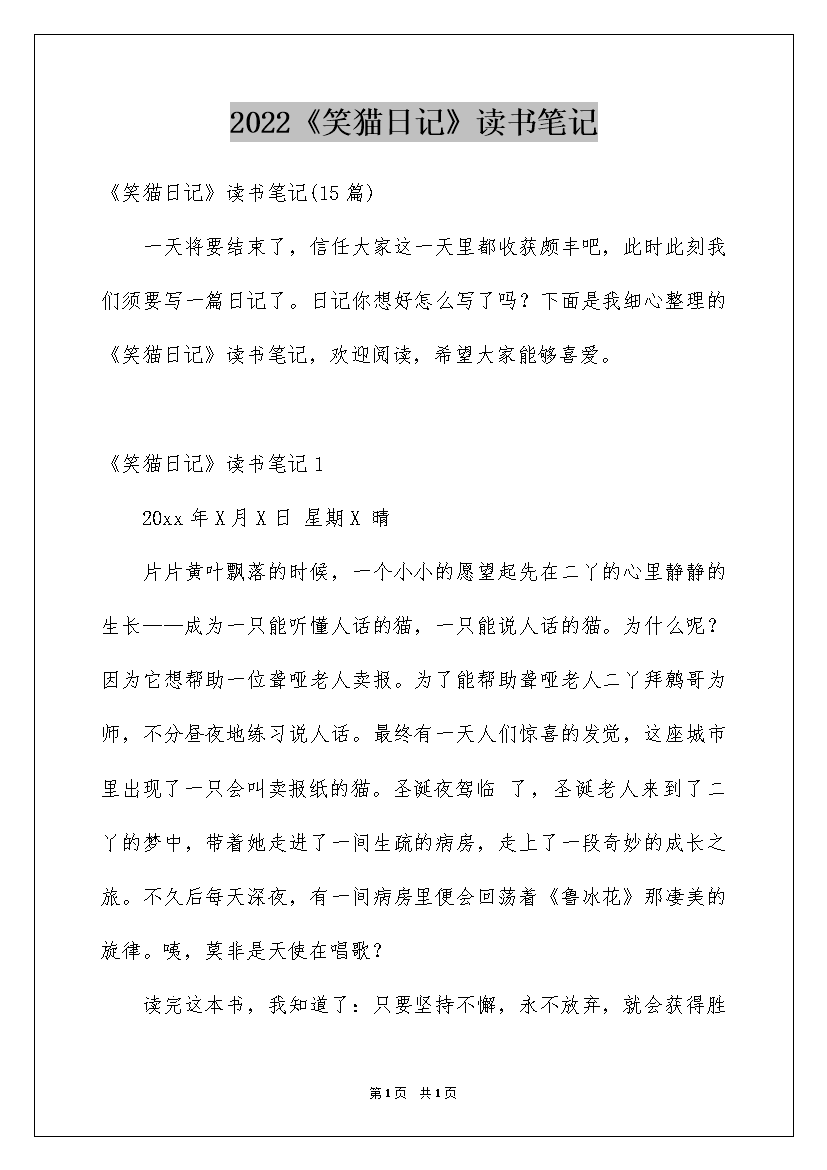 2022《笑猫日记》读书笔记

《笑猫日记》读书笔记(15篇)

一天将要结束了，信任大家这一天里都收获颇丰吧，此时此刻我们须要写一篇日记了。日记你想好怎么写了吗？下面是我细心整理的《笑猫日记》读书笔记，欢迎阅读，希望大家能够喜爱。

《笑猫日记》读书笔记1

20xx年X月X日 星期X 晴

片片黄叶飘落的时候，一个小小的愿望起先在二丫的心里静静的生长——成为一只能听懂人话的猫，一只能说人话的猫。为什么呢？因为它想帮助一位聋哑老人卖报。为了能帮助聋哑老人二丫拜鹩哥为师，不分昼夜地练习说人话。最终有一天人们惊喜的发觉，这座城市里出现了一只会叫卖报纸的猫。圣诞夜驾临 了，圣诞老人来到了二丫的梦中，带着她走进了一间生疏的病房，走上了一段奇妙的成长之旅。不久后每天深夜，有一间病房里便会回荡着《鲁冰花》那凄美的旋律。咦，莫非是天使在唱歌？

读完这本书，我知道了：只要坚持不懈，永不放弃，就会获得胜

第1页 共1页